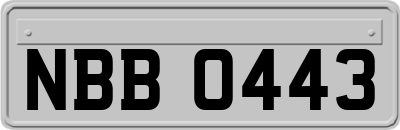 NBB 0443